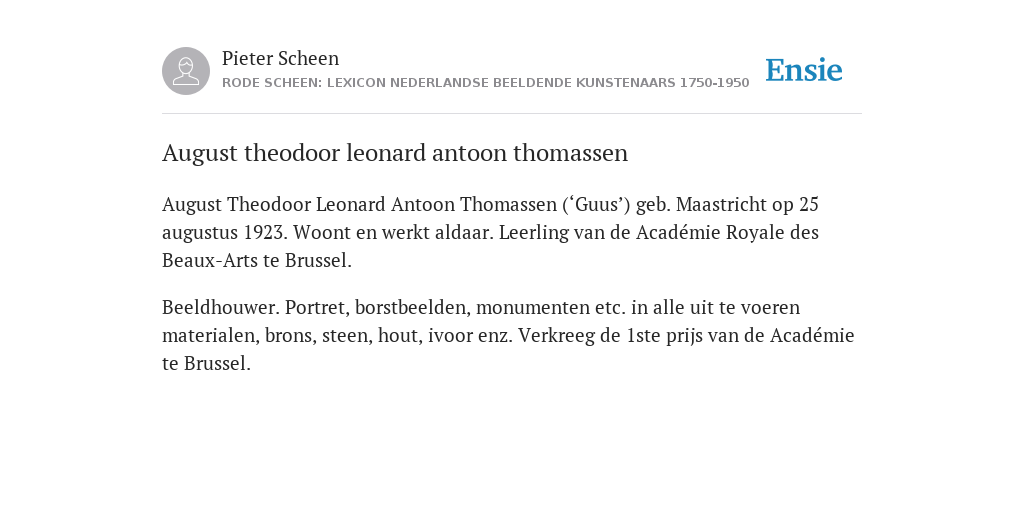 Pieter Scheen
RODE SCHEEN: LEXICON NEDERLANDSE BEELDENDE KUNSTENAARS 1750-1950

Ensie

August theodoor leonard antoon thomassen

August Theodoor Leonard Antoon Thomassen (‘Guus’) geb. Maastricht op 25 augustus 1923. Woont en werkt aldaar. Leerling van de Académie Royale des Beaux-Arts te Brussel.

Beeldhouwer. Portret, borstbeelden, monumenten etc. in alle uit te voeren materialen, brons, steen, hout, ivoor enz. Verkreeg de 1ste prijs van de Académie te Brussel.